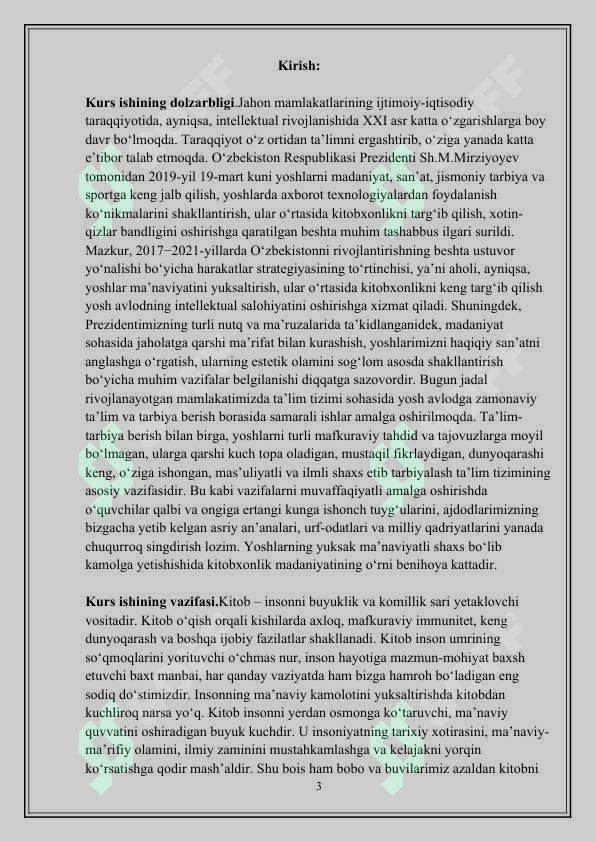 Kirish:

Kurs ishining dolzarbligi.Jahon mamlakatlarining ijtimoiy-iqtisodiy taraqqiyotida, ayniqsa, intellektual rivojlanishida XXI asr katta o'zgarishlarga boy davr bo'lmoqda. Taraqqiyot o'z ortidan ta'limni ergashtirib, o'ziga yanada katta e'tibor talab etmoqda. O'zbekiston Respublikasi Prezidenti Sh.M.Mirziyoyev tomonidan 2019-yil 19-mart kuni yoshlarni madaniyat, san'at, jismoniy tarbiya va sportga keng jalb qilish, yoshlarda axborot texnologiyalardan foydalanish ko'nikmalarini shakllantirish, ular o'rtasida kitobxonlikni targ'ib qilish, xotin-qizlar bandligini oshirishga qaratilgan beshta muhim tashabbus ilgari surildi. Mazkur, 2017−2021-yillarda O'zbekistonni rivojlantirishning beshta ustuvor yo'nalishi bo'yicha harakatlar strategiyasining to'rtinchisi, ya'ni aholi, ayniqsa, yoshlar ma'naviyatini yuksaltirish, ular o'rtasida kitobxonlikni keng targ'ib qilish yosh avlodning intellektual salohiyatini oshirishga xizmat qiladi. Shuningdek, Prezidentimizning turli nutq va ma'ruzalarida ta'kidlanganidek, madaniyat sohasida jaholatga qarshi ma'rifat bilan kurashish, yoshlarimizni haqiqiy san'atni anglashga o'rgatish, ularning estetik olamini sog'lom asosda shakllantirish bo'yicha muhim vazifalar belgilanishi diqqatga sazovordir. Bugun jadal rivojlanayotgan mamlakatimizda ta'lim tizimi sohasida yosh avlodga zamonaviy ta'lim va tarbiya berish borasida samarali ishlar amalga oshirilmoqda. Ta'lim-tarbiya berish bilan birga, yoshlarni turli mafkuraviy tahdid va tajovuzlarga moyil bo'lmagan, ularga qarshi kuch topa oladigan, mustaqil fikrlaydigan, dunyoqarashi keng, o'ziga ishongan, mas'uliyatli va ilmli shaxs etib tarbiyalash ta'lim tizimining asosiy vazifasidir. Bu kabi vazifalarni muvaffaqiyatli amalga oshirishda o'quvchilar qalbi va ongiga ertangi kunga ishonch tuyg'ularini, ajdodlarimizning bizgacha yetib kelgan asriy an'analari, urf-odatlari va milliy qadriyatlarini yanada chuqurroq singdirish lozim. Yoshlarning yuksak ma'naviyatli shaxs bo'lib kamolga yetishishida kitobxonlik madaniyatining o'rni benihoya kattadir.

Kurs ishining vazifasi.Kitob – insonni buyuklik va komillik sari yetaklovchi vositadir. Kitob o'qish orqali kishilarda axloq, mafkuraviy immunitet, keng dunyoqarash va boshqa ijobiy fazilatlar shakllanadi. Kitob inson umrining so'qmoqlarini yorituvchi o'chmas nur, inson hayotiga mazmun-mohiyat baxsh etuvchi baxt manbai, har qanday vaziyatda ham bizga hamroh bo'ladigan eng sodiq do'stimizdir. Insonning ma'naviy kamolotini yuksaltirishda kitobdan kuchliroq narsa yo'q. Kitob insonni yerdan osmonga ko'taruvchi, ma'naviy quvvatini oshiradigan buyuk kuchdir. U insoniyatning tarixiy xotirasini, ma'naviy-ma'rifiy olamini, ilmiy zaminini mustahkamlashga va kelajakni yorqin ko'rsatishga qodir mash'aldir. Shu bois ham bobo va buvilarimiz azaldan kitobni

3